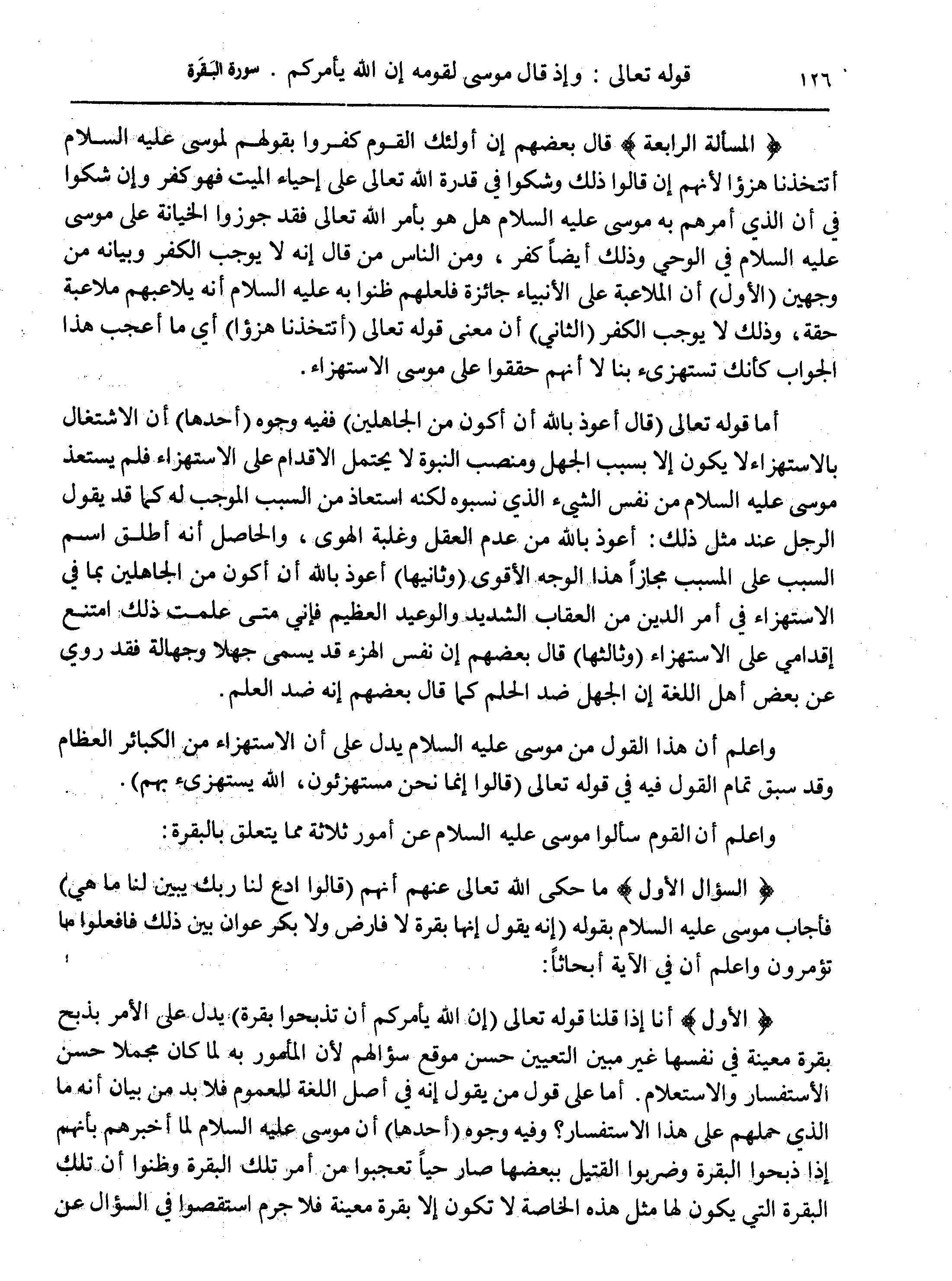 ١٢٦ قوله تعالى : وإذ قال موسى لقومه إن الله يأمركم . سورة البَقَرة

﴿ المسألة الرابعة ﴾ قال بعضهم إن أولئك القوم كفروا بقولهم لموسى عليه السلام أتتخذنا هزؤا لأنهم إن قالوا ذلك وشكوا في قدرة الله تعالى على إحياء الميت فهو كفر وإن شكوا في أن الذي أمرهم به موسى عليه السلام هل هو بأمر الله تعالى فقد جوزوا الخيانة على موسى عليه السلام في الوحي وذلك أيضاً كفر ، ومن الناس من قال إنه لا يوجب الكفر وبيانه من وجهين (الأول) أن الملاعبة على الأنبياء جائزة فلعلهم ظنوا به عليه السلام أنه يلاعبهم ملاعبة حقة ، وذلك لا يوجب الكفر (الثاني) أن معنى قوله تعالى (أتتخذنا هزؤا) أي ما أعجب هذا الجواب كأنك تستهزىء بنا لا أنهم حققوا على موسى الاستهزاء .

أما قوله تعالى (قال أعوذ بالله أن أكون من الجاهلين) ففيه وجوه (أحدها) أن الاشتغال بالاستهزاء لا يكون إلا بسبب الجهل ومنصب النبوة لا يحتمل الاقدام على الاستهزاء فلم يستعذ موسى عليه السلام من نفس الشيء الذي نسبوه لكنه استعاذ من السبب الموجب له كما قد يقول الرجل عند مثل ذلك : أعوذ بالله من عدم العقل وغلبة الهوى ، والحاصل أنه أطلق اسم السبب على المسبب مجازاً هذا الوجه الأقوى (وثانيها) أعوذ بالله أن أكون من الجاهلين بما في الاستهزاء في أمر الدين من العقاب الشديد والوعيد العظيم فإني متى علمت ذلك امتنع إقدامي على الاستهزاء (وثالثها) قال بعضهم إن نفس الهزء قد يسمى جهلا وجهالة فقد روي عن بعض أهل اللغة إن الجهل ضد الحلم كما قال بعضهم إنه ضد العلم .

واعلم أن هذا القول من موسى عليه السلام يدل على أن الاستهزاء من الكبائر العظام وقد سبق تمام القول فيه في قوله تعالى (قالوا إنما نحن مستهزئون ، الله يستهزىء بهم) .

واعلم أن القوم سألوا موسى عليه السلام عن أمور ثلاثة مما يتعلق بالبقرة :

﴿ السؤال الأول ﴾ ما حكى الله تعالى عنهم أنهم (قالوا ادع لنا ربك يبين لنا ما هي) فأجاب موسى عليه السلام بقوله (إنه يقول إنها بقرة لا فارض ولا بكر عوان بين ذلك فافعلوا ما تؤمرون واعلم أن في الآية أبحاثاً :

﴿ الأول ﴾ أنا إذا قلنا قوله تعالى (إن الله يأمركم أن تذبحوا بقرة) يدل على الأمر بذبح بقرة معينة في نفسها غير مبين التعيين حسن موقع سؤالهم لأن المأمور به لما كان مجملا حسن الأستفسار والاستعلام . أما على قول من يقول إنه في أصل اللغة للعموم فلا بد من بيان أنه ما الذي حملهم على هذا الاستفسار؟ وفيه وجوه (أحدها) أن موسى عليه السلام لما أخبرهم بأنهم إذا ذبحوا البقرة وضربوا القتيل ببعضها صار حياً تعجبوا من أمر تلك البقرة وظنوا أن تلك البقرة التي يكون لها مثل هذه الخاصة لا تكون إلا بقرة معينة فلا جرم استقصوا في السؤال عن